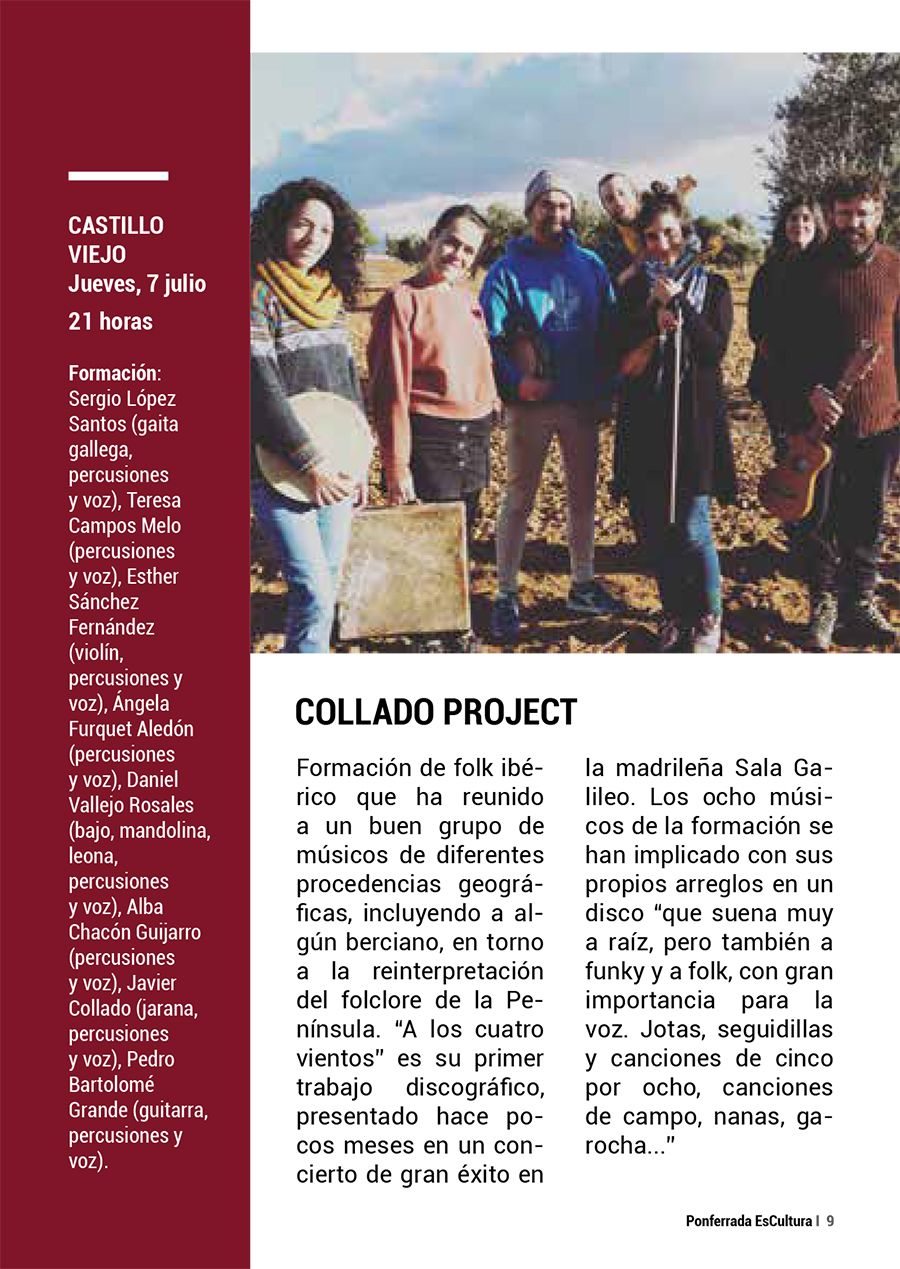 CASTILLO VIEJO
Jueves, 7 julio
21 horas

Formación: Sergio López Santos (gaita gallega, percusiones y voz), Teresa Campos Melo (percusiones y voz), Esther Sánchez Fernández (violín, percusiones y voz), Ángela Furquet Aledón (percusiones y voz), Daniel Vallejo Rosales (bajo, mandolina, leona, percusiones y voz), Alba Chacón Guijarro (percusiones y voz), Javier Collado (jarana, percusiones y voz), Pedro Bartolomé Grande (guitarra, percusiones y voz).

COLLADO PROJECT

Formación de folk ibérico que ha reunido a un buen grupo de músicos de diferentes procedencias geográficas, incluyendo a algún berciano, en torno a la reinterpretación del folclore de la Península. "A los cuatro vientos" es su primer trabajo discográfico, presentado hace pocos meses en un concierto de gran éxito en la madrileña Sala Galileo. Los ocho músicos de la formación se han implicado con sus propios arreglos en un disco "que suena muy a raíz, pero también a funky y a folk, con gran importancia para la voz. Jotas, seguidillas y canciones de cinco por ocho, canciones de campo, nanas, garocha..."

Ponferrada EsCultura | 9